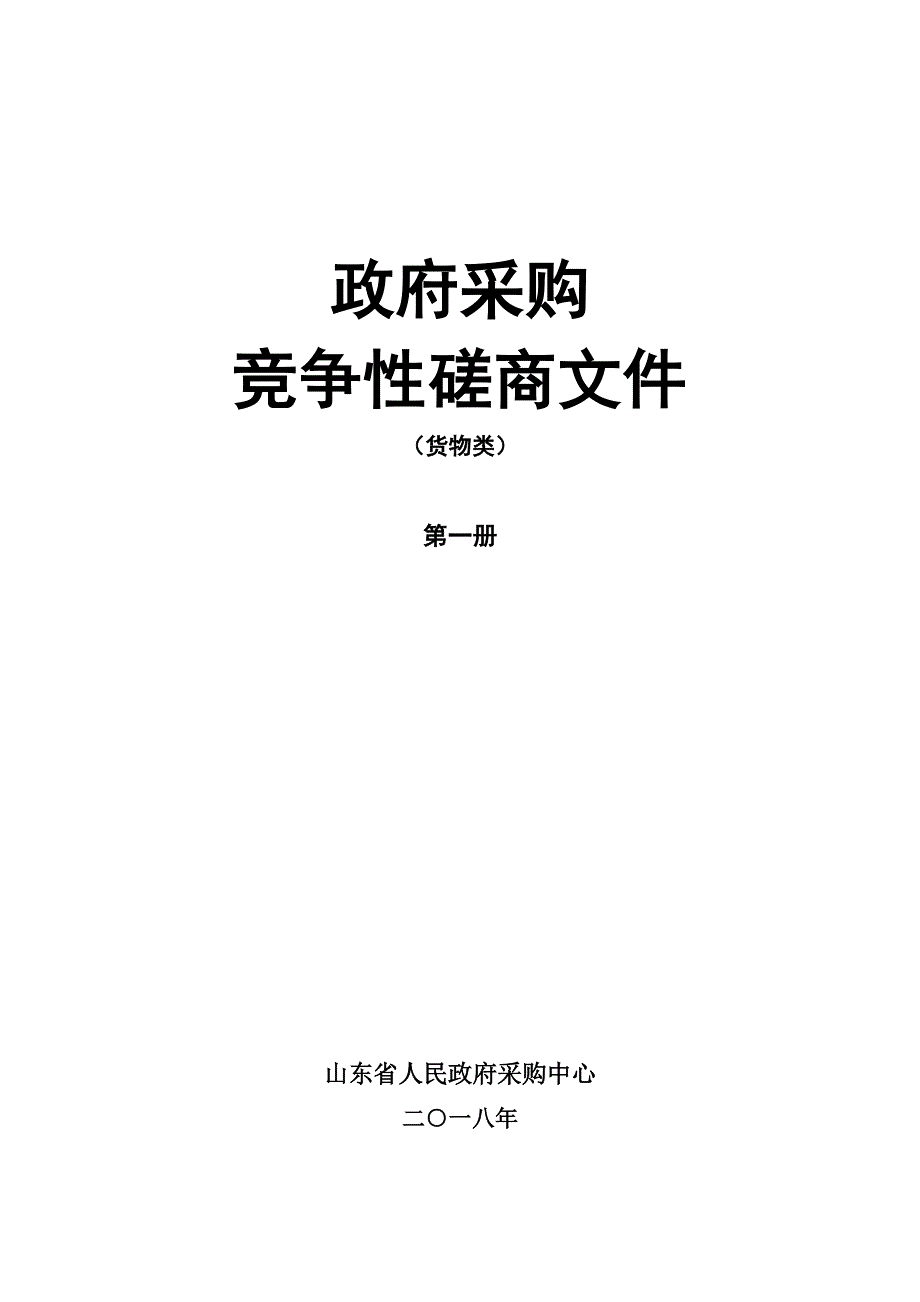 政府采购
竞争性磋商文件

（货物类）

第一册

山东省人民政府采购中心

二〇一八年